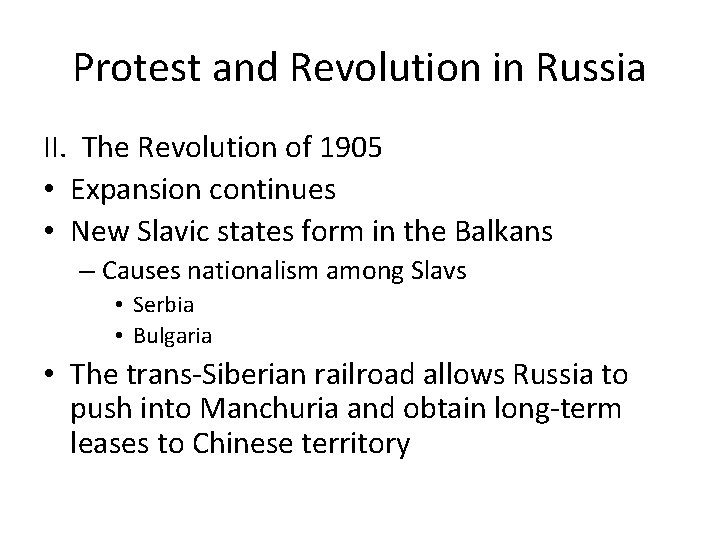 Protest and Revolution in Russia

II. The Revolution of 1905

• Expansion continues
• New Slavic states form in the Balkans
  – Causes nationalism among Slavs
    • Serbia
    • Bulgaria
• The trans-Siberian railroad allows Russia to push into Manchuria and obtain long-term leases to Chinese territory